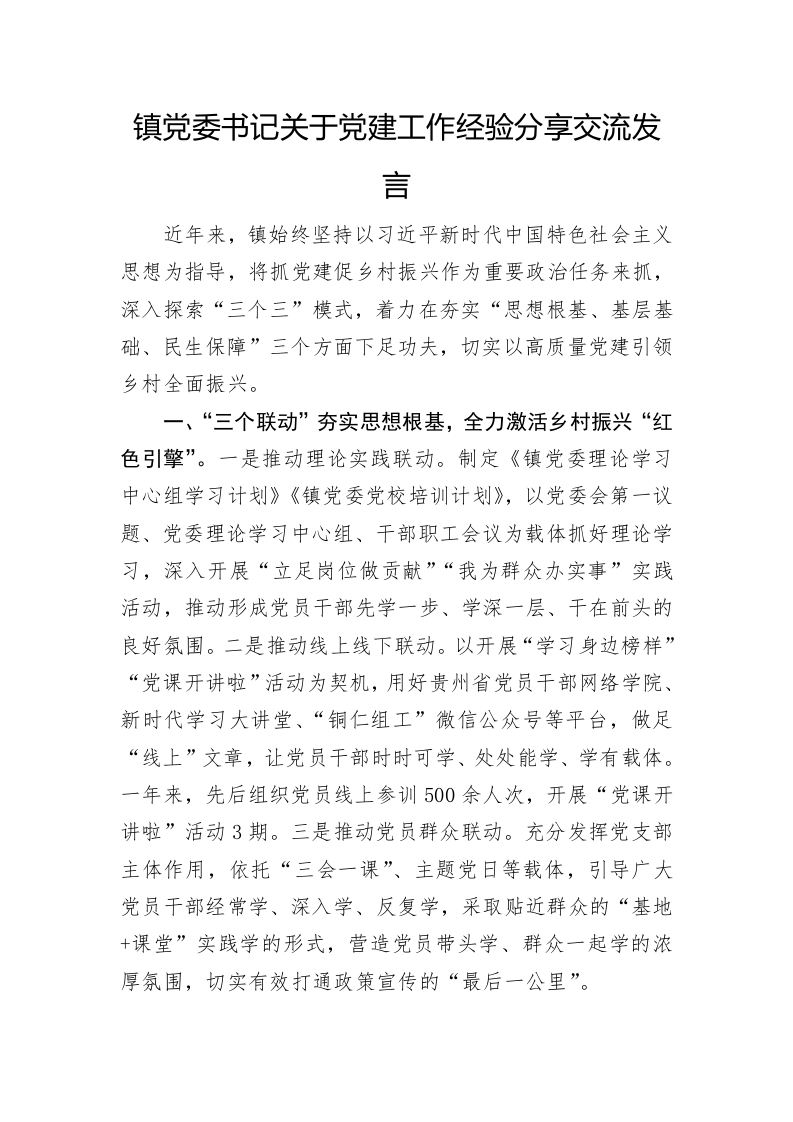 镇党委书记关于党建工作经验分享交流发言

近年来，镇始终坚持以习近平新时代中国特色社会主义思想为指导，将抓党建促乡村振兴作为重要政治任务来抓，深入探索“三个三”模式，着力在夯实“思想根基、基层基础、民生保障”三个方面下足功夫，切实以高质量党建引领乡村全面振兴。

一、“三个联动”夯实思想根基，全力激活乡村振兴“红色引擎”。一是推动理论实践联动。制定《镇党委理论学习中心组学习计划》《镇党委党校培训计划》，以党委会第一议题、党委理论学习中心组、干部职工会议为载体抓好理论学习，深入开展“立足岗位做贡献”“我为群众办实事”实践活动，推动形成党员干部先学一步、学深一层、干在前头的良好氛围。二是推动线上线下联动。以开展“学习身边榜样”“党课开讲啦”活动为契机，用好贵州省党员干部网络学院、新时代学习大讲堂、“铜仁组工”微信公众号等平台，做足“线上”文章，让党员干部时时可学、处处能学、学有载体。一年来，先后组织党员线上参训500余人次，开展“党课开讲啦”活动3期。三是推动党员群众联动。充分发挥党支部主体作用，依托“三会一课”、主题党日等载体，引导广大党员干部经常学、深入学、反复学，采取贴近群众的“基地+课堂”实践学的形式，营造党员带头学、群众一起学的浓厚氛围，切实有效打通政策宣传的“最后一公里”。